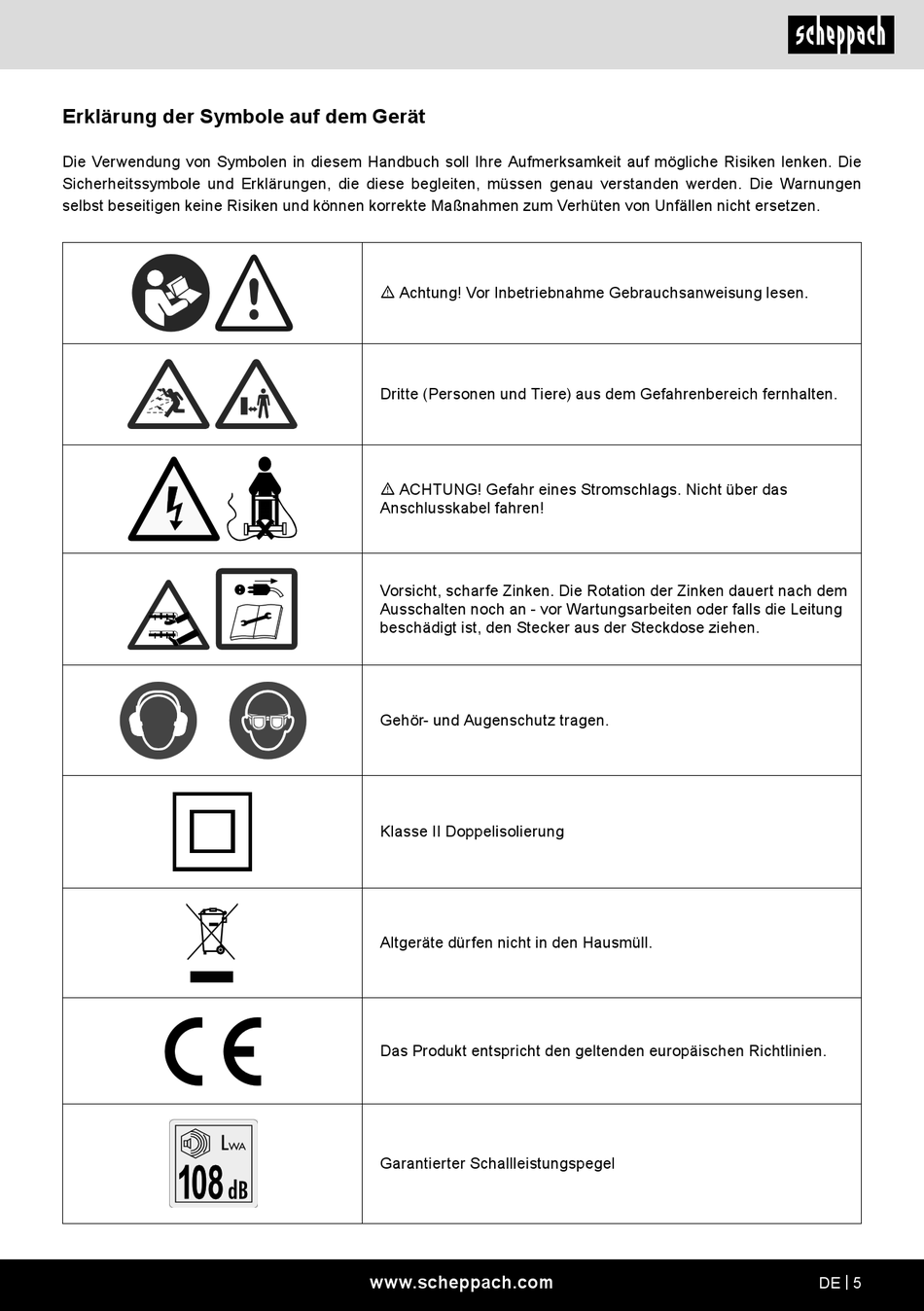 scheppach

Erklärung der Symbole auf dem Gerät

Die Verwendung von Symbolen in diesem Handbuch soll Ihre Aufmerksamkeit auf mögliche Risiken lenken. Die Sicherheitssymbole und Erklärungen, die diese begleiten, müssen genau verstanden werden. Die Warnungen selbst beseitigen keine Risiken und können korrekte Maßnahmen zum Verhüten von Unfällen nicht ersetzen.

| | |
|---|---|
| | ⚠ Achtung! Vor Inbetriebnahme Gebrauchsanweisung lesen. |
| | Dritte (Personen und Tiere) aus dem Gefahrenbereich fernhalten. |
| | ⚠ ACHTUNG! Gefahr eines Stromschlags. Nicht über das Anschlusskabel fahren! |
| | Vorsicht, scharfe Zinken. Die Rotation der Zinken dauert nach dem Ausschalten noch an - vor Wartungsarbeiten oder falls die Leitung beschädigt ist, den Stecker aus der Steckdose ziehen. |
| | Gehör- und Augenschutz tragen. |
| | Klasse II Doppelisolierung |
| | Altgeräte dürfen nicht in den Hausmüll. |
| CE | Das Produkt entspricht den geltenden europäischen Richtlinien. |
| LWA 108 dB | Garantierter Schallleistungspegel |

www.scheppach.com

DE | 5